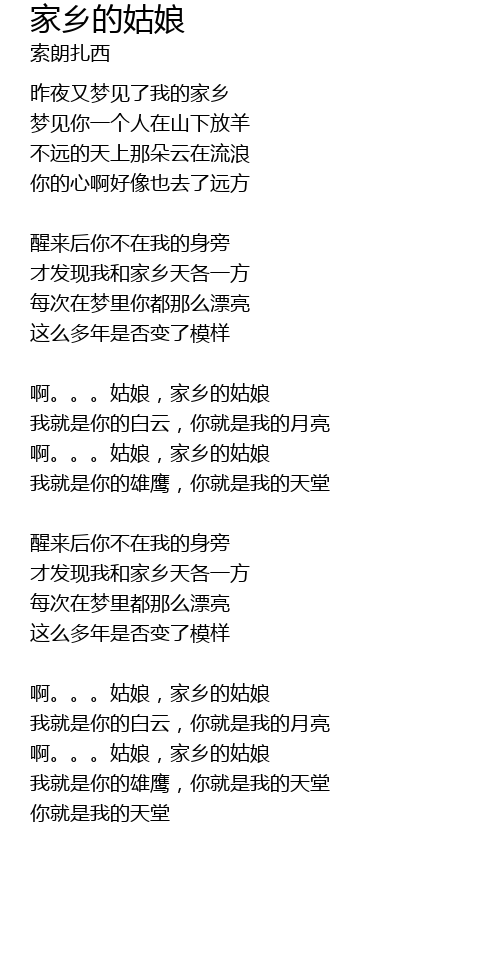 家乡的姑娘
索朗扎西

昨夜又梦见了我的家乡
梦见你一个人在山下放羊
不远的天上那朵云在流浪
你的心啊好像也去了远方

醒来后你不在我的身旁
才发现我和家乡天各一方
每次在梦里你都那么漂亮
这么多年是否变了模样

啊。。。姑娘，家乡的姑娘
我就是你的白云，你就是我的月亮
啊。。。姑娘，家乡的姑娘
我就是你的雄鹰，你就是我的天堂

醒来后你不在我的身旁
才发现我和家乡天各一方
每次在梦里都那么漂亮
这么多年是否变了模样

啊。。。姑娘，家乡的姑娘
我就是你的白云，你就是我的月亮
啊。。。姑娘，家乡的姑娘
我就是你的雄鹰，你就是我的天堂
你就是我的天堂